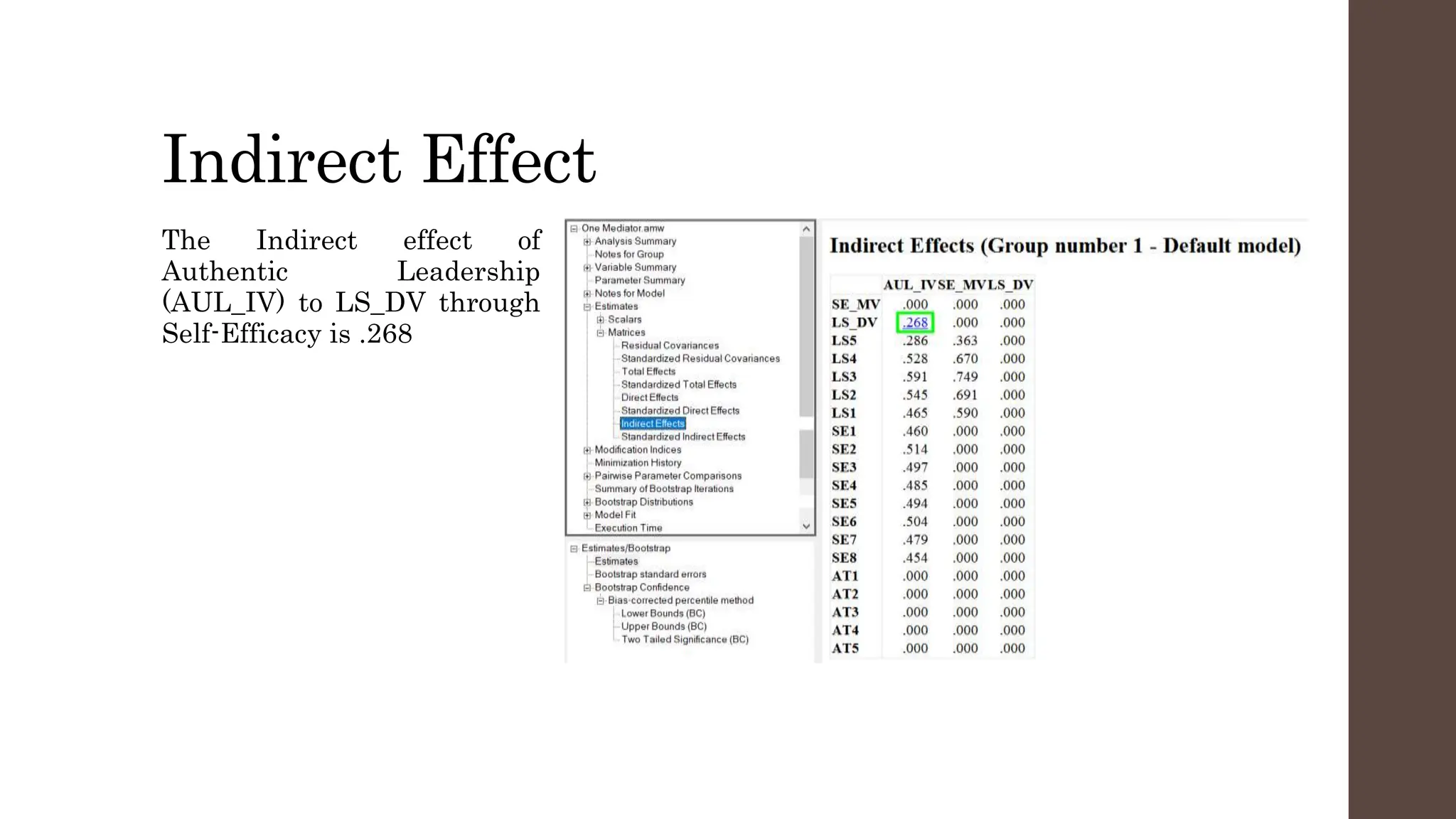 Indirect Effect

The Indirect effect of Authentic Leadership (AUL_IV) to LS_DV through Self-Efficacy is .268

One Mediator.amw
Analysis Summary
Notes for Group
Variable Summary
Parameter Summary
Notes for Model
Estimates
Scalars
Matrices
Residual Covariances
Standardized Residual Covariances
Total Effects
Standardized Total Effects
Direct Effects
Standardized Direct Effects
Indirect Effects
Standardized Indirect Effects
Modification Indices
Minimization History
Pairwise Parameter Comparisons
Summary of Bootstrap Iterations
Bootstrap Distributions
Model Fit
Execution Time

Estimates/Bootstrap
Estimates
Bootstrap standard errors
Bootstrap Confidence
Bias-corrected percentile method
Lower Bounds (BC)
Upper Bounds (BC)
Two Tailed Significance (BC)

Indirect Effects (Group number 1 - Default model)

| | AUL_IV | SE_MV | LS_DV |
|---|---|---|---|
| SE_MV | .000 | .000 | .000 |
| LS_DV | .268 | .000 | .000 |
| LS5 | .286 | .363 | .000 |
| LS4 | .528 | .670 | .000 |
| LS3 | .591 | .749 | .000 |
| LS2 | .545 | .691 | .000 |
| LS1 | .465 | .590 | .000 |
| SE1 | .460 | .000 | .000 |
| SE2 | .514 | .000 | .000 |
| SE3 | .497 | .000 | .000 |
| SE4 | .485 | .000 | .000 |
| SE5 | .494 | .000 | .000 |
| SE6 | .504 | .000 | .000 |
| SE7 | .479 | .000 | .000 |
| SE8 | .454 | .000 | .000 |
| AT1 | .000 | .000 | .000 |
| AT2 | .000 | .000 | .000 |
| AT3 | .000 | .000 | .000 |
| AT4 | .000 | .000 | .000 |
| AT5 | .000 | .000 | .000 |